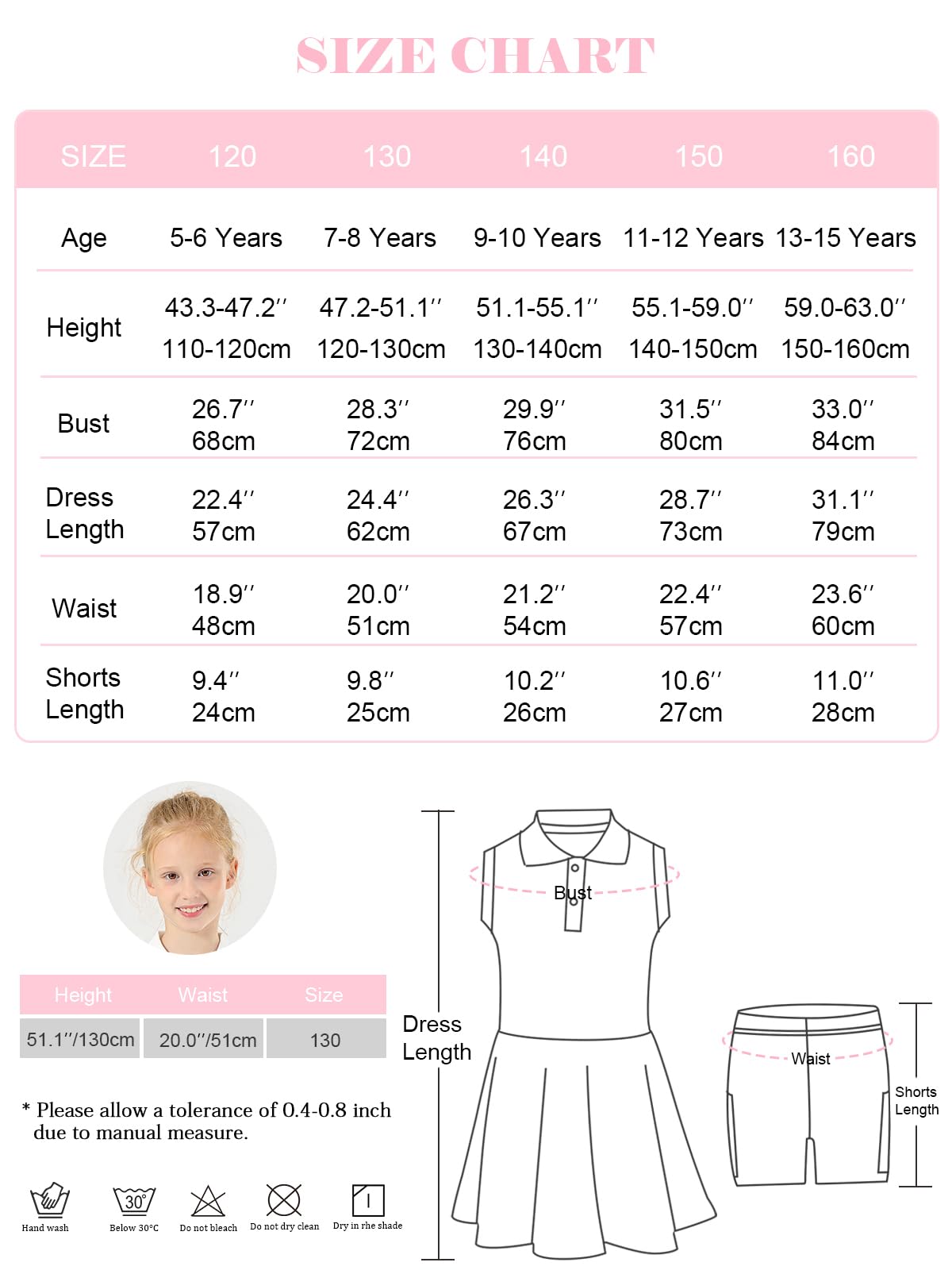 SIZE CHART

| SIZE | 120 | 130 | 140 | 150 | 160 |
|---|---|---|---|---|---|
| Age | 5-6 Years | 7-8 Years | 9-10 Years | 11-12 Years | 13-15 Years |
| Height | 43.3-47.2'' 110-120cm | 47.2-51.1'' 120-130cm | 51.1-55.1'' 130-140cm | 55.1-59.0'' 140-150cm | 59.0-63.0'' 150-160cm |
| Bust | 26.7'' 68cm | 28.3'' 72cm | 29.9'' 76cm | 31.5'' 80cm | 33.0'' 84cm |
| Dress Length | 22.4'' 57cm | 24.4'' 62cm | 26.3'' 67cm | 28.7'' 73cm | 31.1'' 79cm |
| Waist | 18.9'' 48cm | 20.0'' 51cm | 21.2'' 54cm | 22.4'' 57cm | 23.6'' 60cm |
| Shorts Length | 9.4'' 24cm | 9.8'' 25cm | 10.2'' 26cm | 10.6'' 27cm | 11.0'' 28cm |

| Height | Waist | Size |
|---|---|---|
| 51.1''/130cm | 20.0''/51cm | 130 |

* Please allow a tolerance of 0.4-0.8 inch due to manual measure.

Hand wash
30°
Below 30°C
Do not bleach
Do not dry clean
Dry in rhe shade

Bust
Dress Length
Waist
Shorts Length